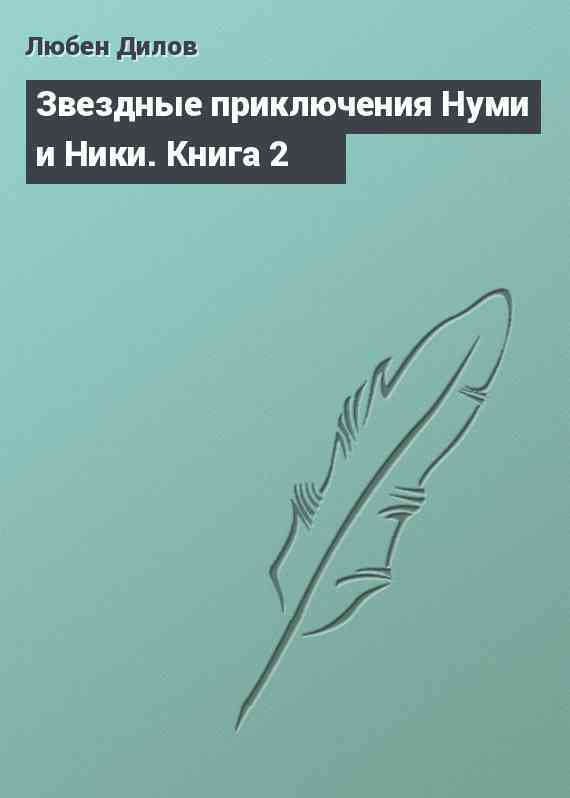 Любен Дилов

Звездные приключения Нуми и Ники. Книга 2